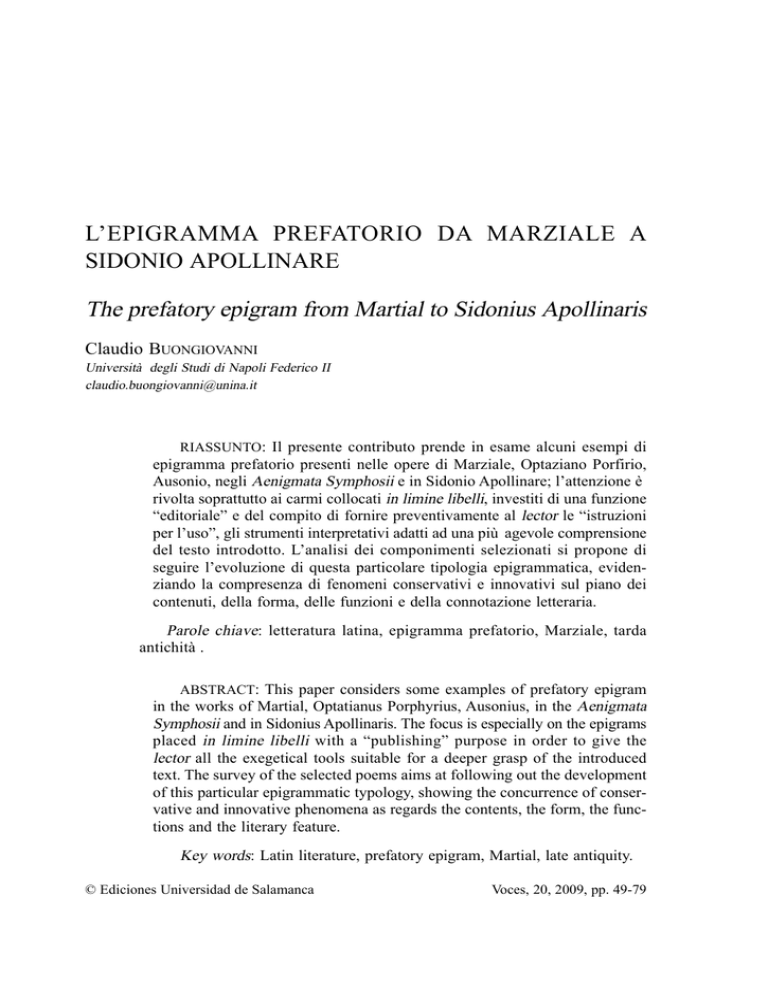 L'EPIGRAMMA PREFATORIO DA MARZIALE A SIDONIO APOLLINARE

The prefatory epigram from Martial to Sidonius Apollinaris

Claudio BUONGIOVANNI
Università degli Studi di Napoli Federico II
claudio.buongiovanni@unina.it

RIASSUNTO: Il presente contributo prende in esame alcuni esempi di epigramma prefatorio presenti nelle opere di Marziale, Optaziano Porfirio, Ausonio, negli Aenigmata Symphosii e in Sidonio Apollinare; l'attenzione è rivolta soprattutto ai carmi collocati in limine libelli, investiti di una funzione "editoriale" e del compito di fornire preventivamente al lector le "istruzioni per l'uso", gli strumenti interpretativi adatti ad una più agevole comprensione del testo introdotto. L'analisi dei componimenti selezionati si propone di seguire l'evoluzione di questa particolare tipologia epigrammatica, evidenziando la compresenza di fenomeni conservativi e innovativi sul piano dei contenuti, della forma, delle funzioni e della connotazione letteraria.

Parole chiave: letteratura latina, epigramma prefatorio, Marziale, tarda antichità .

ABSTRACT: This paper considers some examples of prefatory epigram in the works of Martial, Optatianus Porphyrius, Ausonius, in the Aenigmata Symphosii and in Sidonius Apollinaris. The focus is especially on the epigrams placed in limine libelli with a "publishing" purpose in order to give the lector all the exegetical tools suitable for a deeper grasp of the introduced text. The survey of the selected poems aims at following out the development of this particular epigrammatic typology, showing the concurrence of conservative and innovative phenomena as regards the contents, the form, the functions and the literary feature.

Key words: Latin literature, prefatory epigram, Martial, late antiquity.

© Ediciones Universidad de Salamanca

Voces, 20, 2009, pp. 49-79